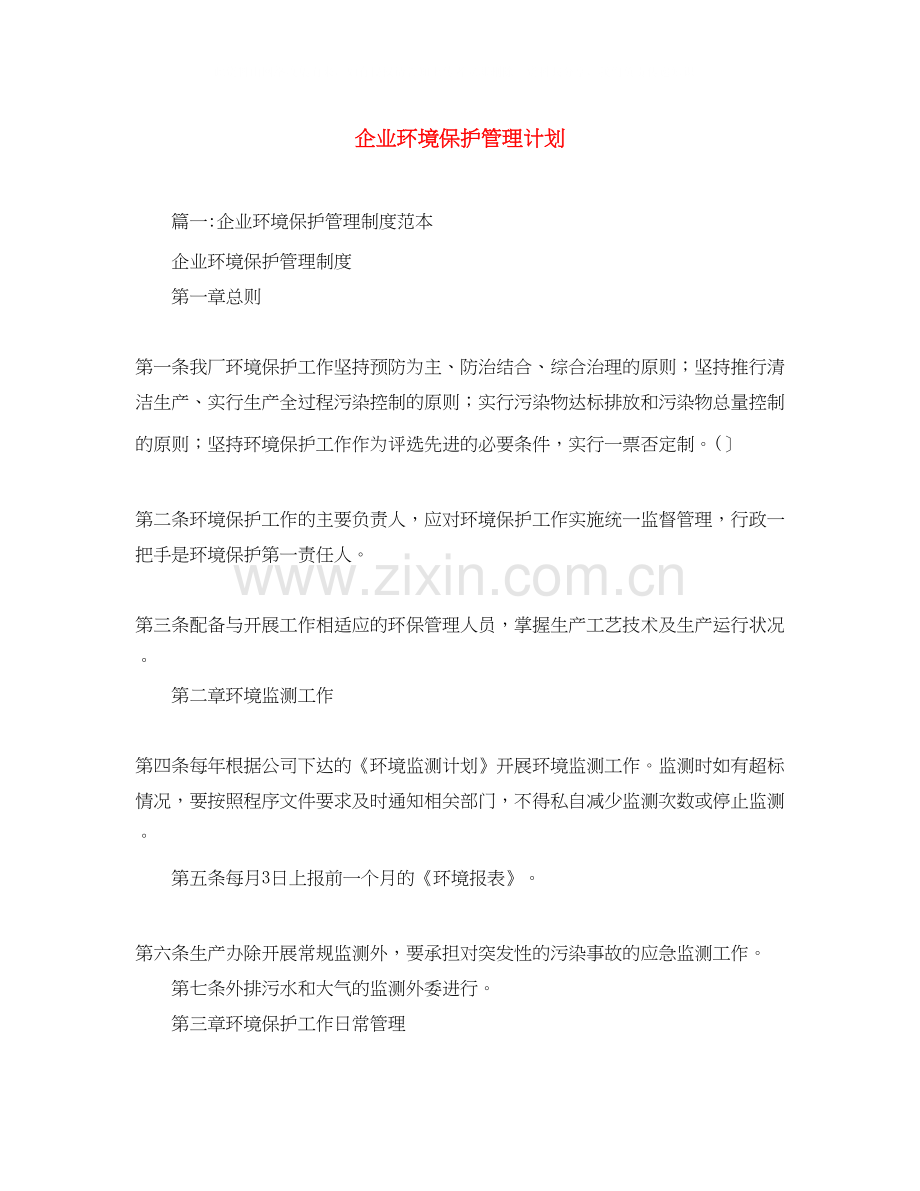 企业环境保护管理计划

篇一:企业环境保护管理制度范本

企业环境保护管理制度

第一章总则

第一条我厂环境保护工作坚持预防为主、防治结合、综合治理的原则；坚持推行清洁生产、实行生产全过程污染控制的原则；实行污染物达标排放和污染物总量控制的原则；坚持环境保护工作作为评选先进的必要条件，实行一票否定制。(〕

第二条环境保护工作的主要负责人，应对环境保护工作实施统一监督管理，行政一把手是环境保护第一责任人。

www.zixin.com.cn

第三条配备与开展工作相适应的环保管理人员，掌握生产工艺技术及生产运行状况。

第二章环境监测工作

第四条每年根据公司下达的《环境监测计划》开展环境监测工作。监测时如有超标情况，要按照程序文件要求及时通知相关部门，不得私自减少监测次数或停止监测。

第五条每月3日上报前一个月的《环境报表》。

第六条生产办除开展常规监测外，要承担对突发性的污染事故的应急监测工作。

第七条外排污水和大气的监测外委进行。

第三章环境保护工作日常管理